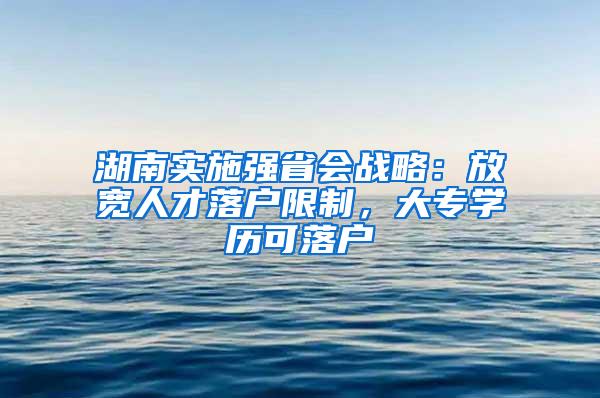 湖南实施强省会战略：放宽人才落户限制，大专学历可落户